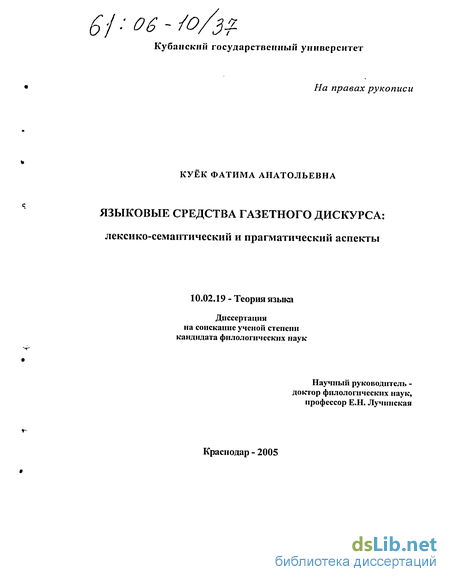 61:06-10/37

Кубанский государственный университет

На правах рукописи

КУЁК ФАТИМА АНАТОЛЬЕВНА

ЯЗЫКОВЫЕ СРЕДСТВА ГАЗЕТНОГО ДИСКУРСА:

лексико-семантический и прагматический аспекты

10.02.19 - Теория языка

Диссертация
на соискание ученой степени
кандидата филологических наук

Научный руководитель -
доктор филологических наук,
профессор Е.Н. Лучинская

Краснодар - 2005

dsLib.net
библиотека диссертаций